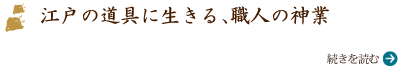 江戸の道具に生きる、職人の神業

続きを読む